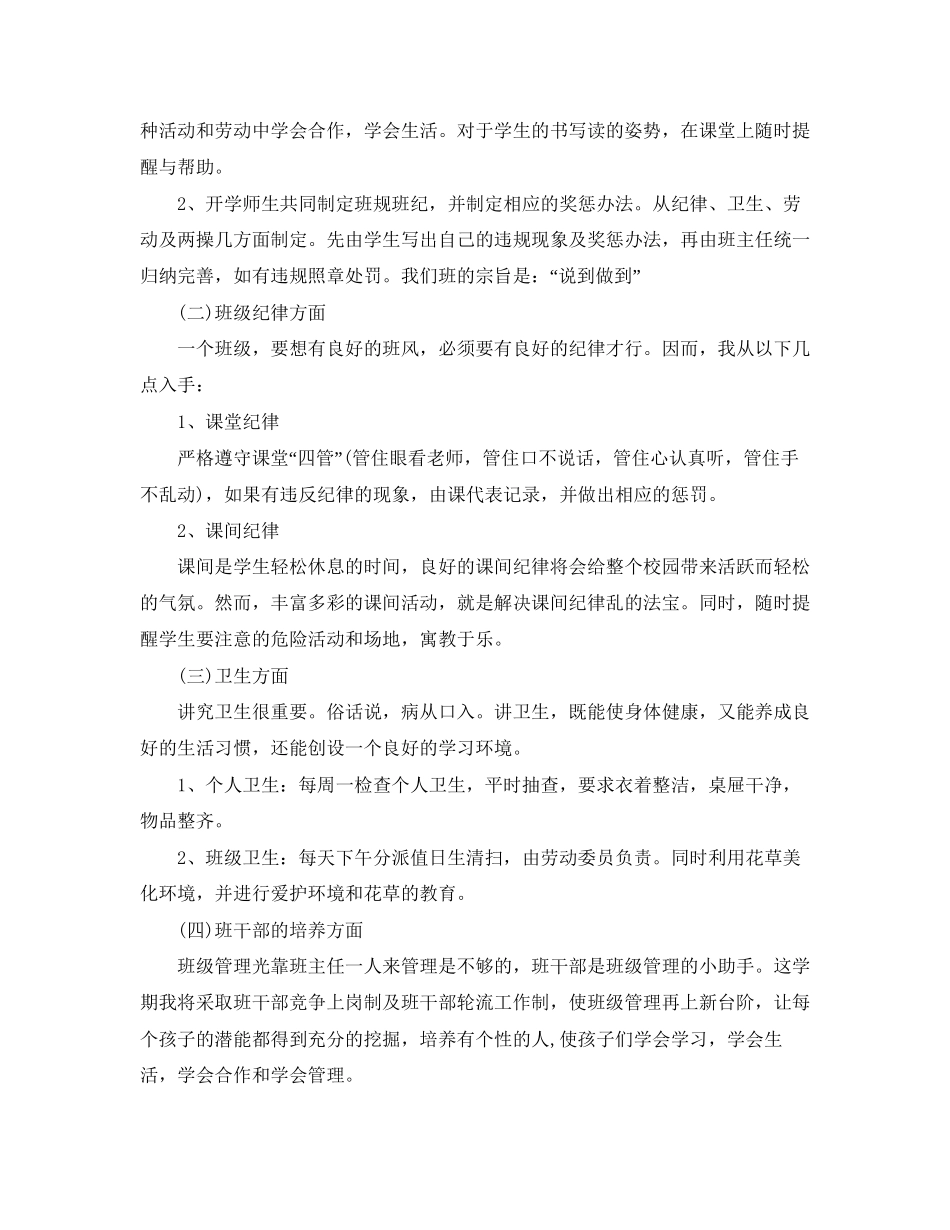 种活动和劳动中学会合作，学会生活。对于学生的书写读的姿势，在课堂上随时提醒与帮助。

2、开学师生共同制定班规班纪，并制定相应的奖惩办法。从纪律、卫生、劳动及两操几方面制定。先由学生写出自己的违规现象及奖惩办法，再由班主任统一归纳完善，如有违规照章处罚。我们班的宗旨是：“说到做到”

(二)班级纪律方面

一个班级，要想有良好的班风，必须要有良好的纪律才行。因而，我从以下几点入手：

1、课堂纪律

严格遵守课堂“四管”(管住眼看老师，管住口不说话，管住心认真听，管住手不乱动)，如果有违反纪律的现象，由课代表记录，并做出相应的惩罚。

2、课间纪律

课间是学生轻松休息的时间，良好的课间纪律将会给整个校园带来活跃而轻松的气氛。然而，丰富多彩的课间活动，就是解决课间纪律乱的法宝。同时，随时提醒学生要注意的危险活动和场地，寓教于乐。

(三)卫生方面

讲究卫生很重要。俗话说，病从口入。讲卫生，既能使身体健康，又能养成良好的生活习惯，还能创设一个良好的学习环境。

1、个人卫生：每周一检查个人卫生，平时抽查，要求衣着整洁，桌屉干净，物品整齐。

2、班级卫生：每天下午分派值日生清扫，由劳动委员负责。同时利用花草美化环境，并进行爱护环境和花草的教育。

(四)班干部的培养方面

班级管理光靠班主任一人来管理是不够的，班干部是班级管理的小助手。这学期我将采取班干部竞争上岗制及班干部轮流工作制，使班级管理再上新台阶，让每个孩子的潜能都得到充分的挖掘，培养有个性的人,使孩子们学会学习，学会生活，学会合作和学会管理。